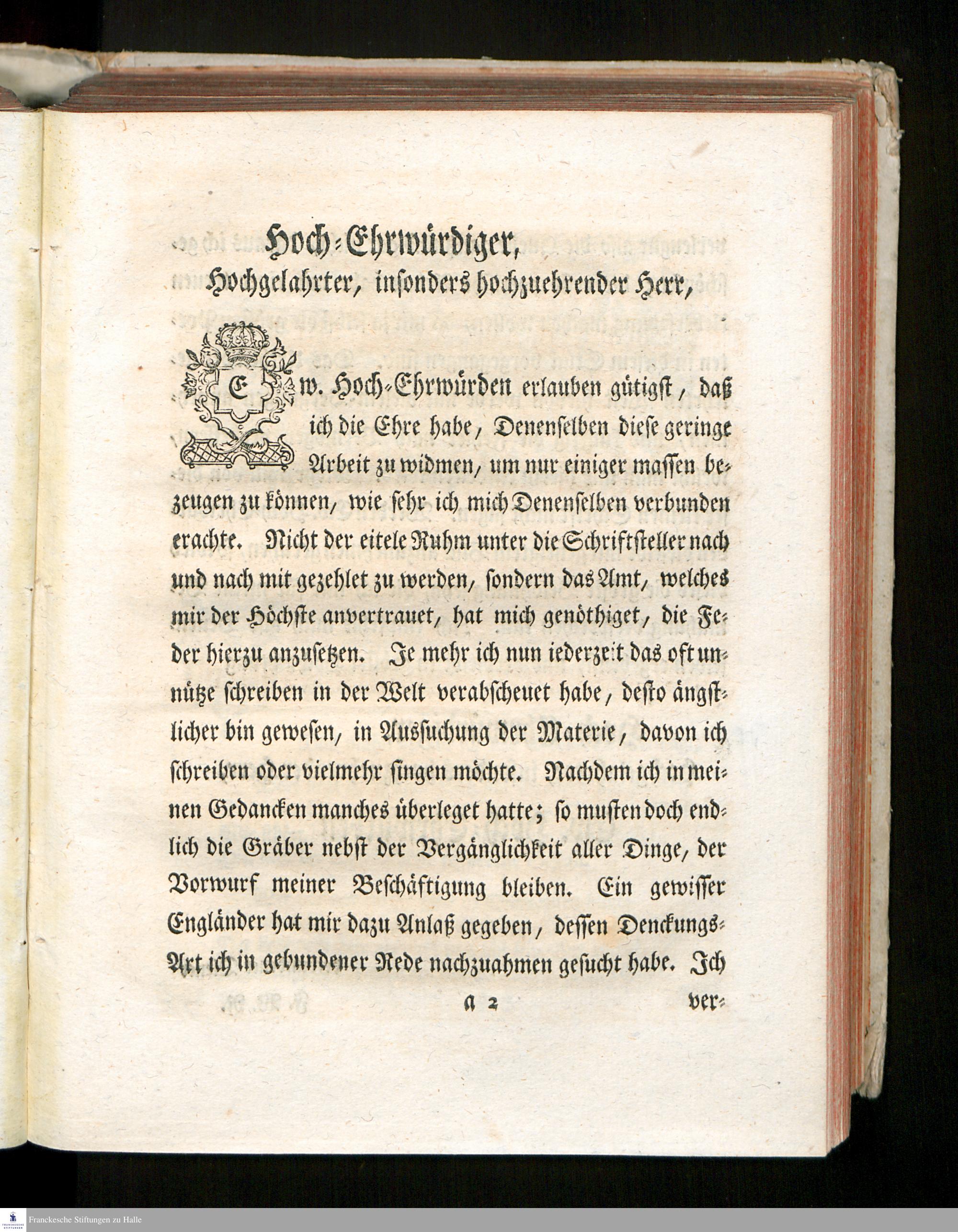 Hoch-Ehrwürdiger,
Hochgelahrter, insonders hochzuehrender Herr,

Ew. Hoch-Ehrwürden erlauben gütigst, daß ich die Ehre habe, Denenselben diese geringe Arbeit zu widmen, um nur einiger massen bezeugen zu können, wie sehr ich mich Denenselben verbunden erachte. Nicht der eitele Ruhm unter die Schriftsteller nach und nach mit gezehlet zu werden, sondern das Amt, welches mir der Höchste anvertrauet, hat mich genöthiget, die Feder hierzu anzusetzen. Je mehr ich nun iederzeit das oft unnütze schreiben in der Welt verabscheuet habe, desto ängstlicher bin gewesen, in Aussuchung der Materie, davon ich schreiben oder vielmehr singen möchte. Nachdem ich in meinen Gedancken manches überleget hatte; so musten doch endlich die Gräber nebst der Vergänglichkeit aller Dinge, der Vorwurf meiner Beschäftigung bleiben. Ein gewisser Engländer hat mir dazu Anlaß gegeben, dessen Denckungs-Art ich in gebundener Rede nachzuahmen gesucht habe. Ich

a 2 ver-

Franckesche Stiftungen zu Halle